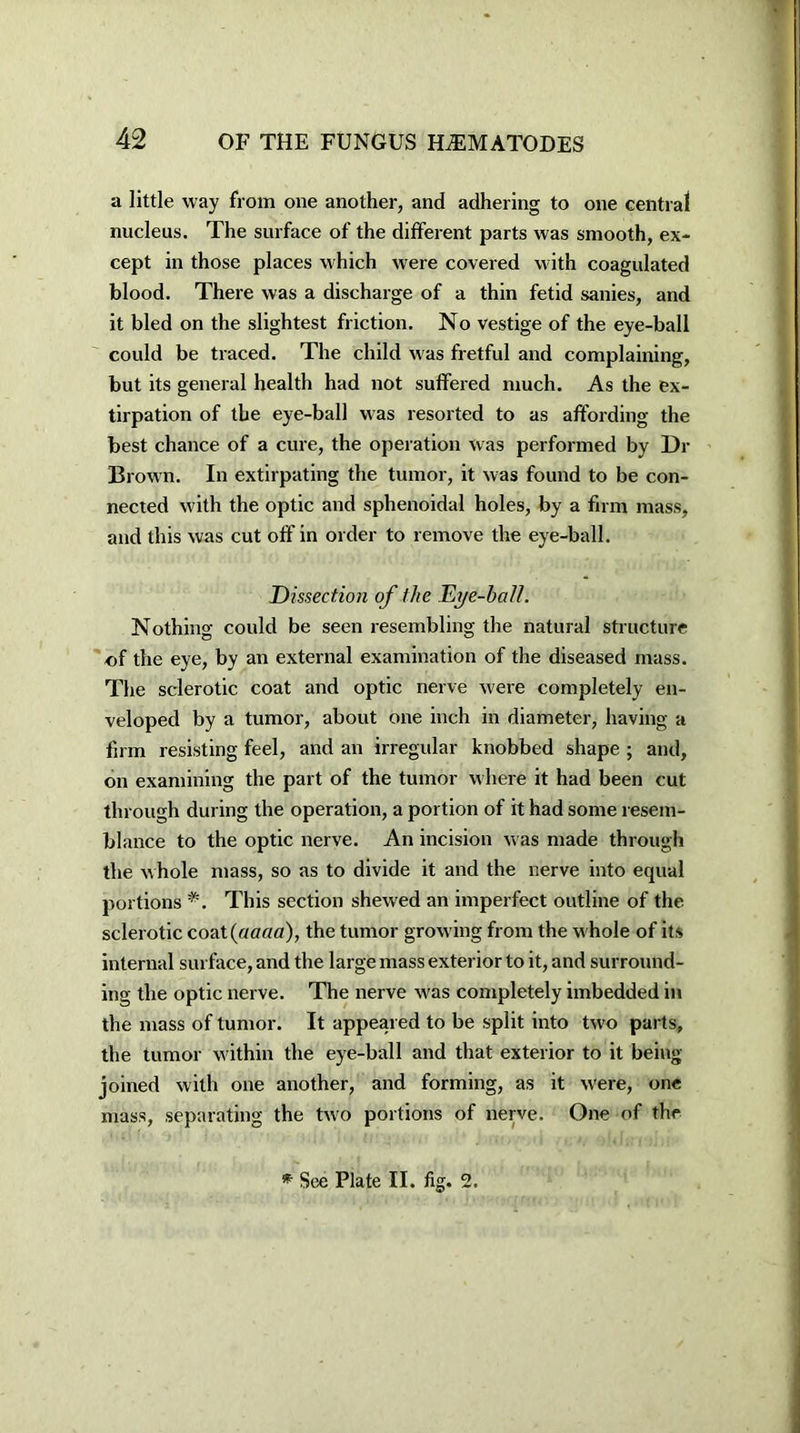 42 OF THE FUNGUS HÆMATODES

a little way from one another, and adhering to one central nucleus. The surface of the different parts was smooth, except in those places which were covered with coagulated blood. There was a discharge of a thin fetid sanies, and it bled on the slightest friction. No vestige of the eye-ball could be traced. The child was fretful and complaining, but its general health had not suffered much. As the extirpation of the eye-ball was resorted to as affording the best chance of a cure, the operation was performed by Dr Brown. In extirpating the tumor, it was found to be connected with the optic and sphenoidal holes, by a firm mass, and this was cut off in order to remove the eye-ball.

Dissection of the Eye-ball.

Nothing could be seen resembling the natural structure of the eye, by an external examination of the diseased mass. The sclerotic coat and optic nerve were completely enveloped by a tumor, about one inch in diameter, having a firm resisting feel, and an irregular knobbed shape; and, on examining the part of the tumor where it had been cut through during the operation, a portion of it had some resemblance to the optic nerve. An incision was made through the whole mass, so as to divide it and the nerve into equal portions *. This section shewed an imperfect outline of the sclerotic coat (aaaa), the tumor growing from the whole of its internal surface, and the large mass exterior to it, and surrounding the optic nerve. The nerve was completely imbedded in the mass of tumor. It appeared to be split into two parts, the tumor within the eye-ball and that exterior to it being joined with one another, and forming, as it were, one mass, separating the two portions of nerve. One of the

* See Plate II. fig. 2.